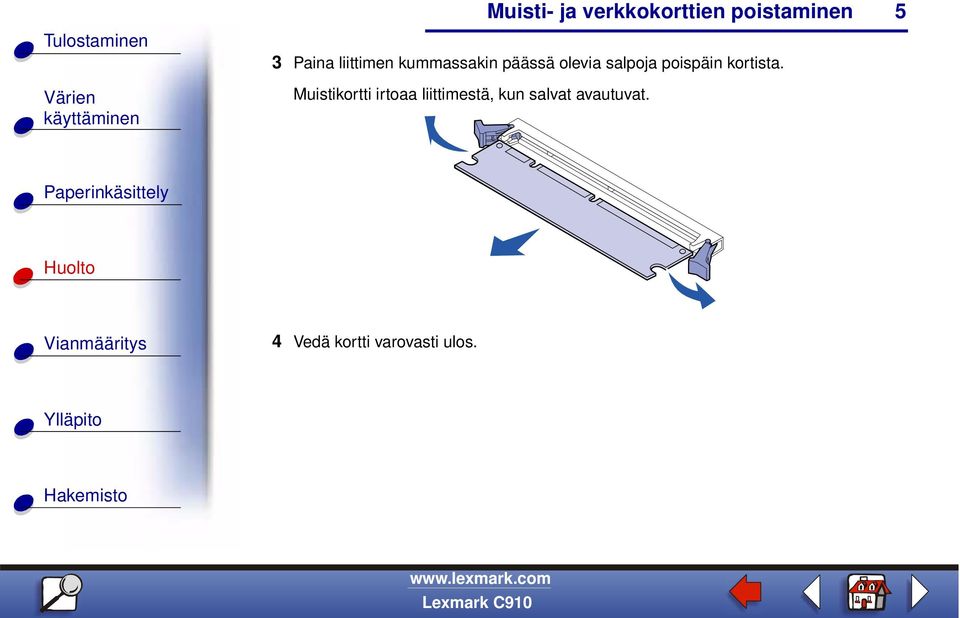 Muisti- ja verkkokorttien poistaminen 5

Tulostaminen

Värien käyttäminen

Paperinkäsittely

Huolto

Vianmääritys

Ylläpito

Hakemisto

3 Paina liittimen kummassakin päässä olevia salpoja poispäin kortista.

Muistikortti irtoaa liittimestä, kun salvat avautuvat.

4 Vedä kortti varovasti ulos.

www.lexmark.com
Lexmark C910